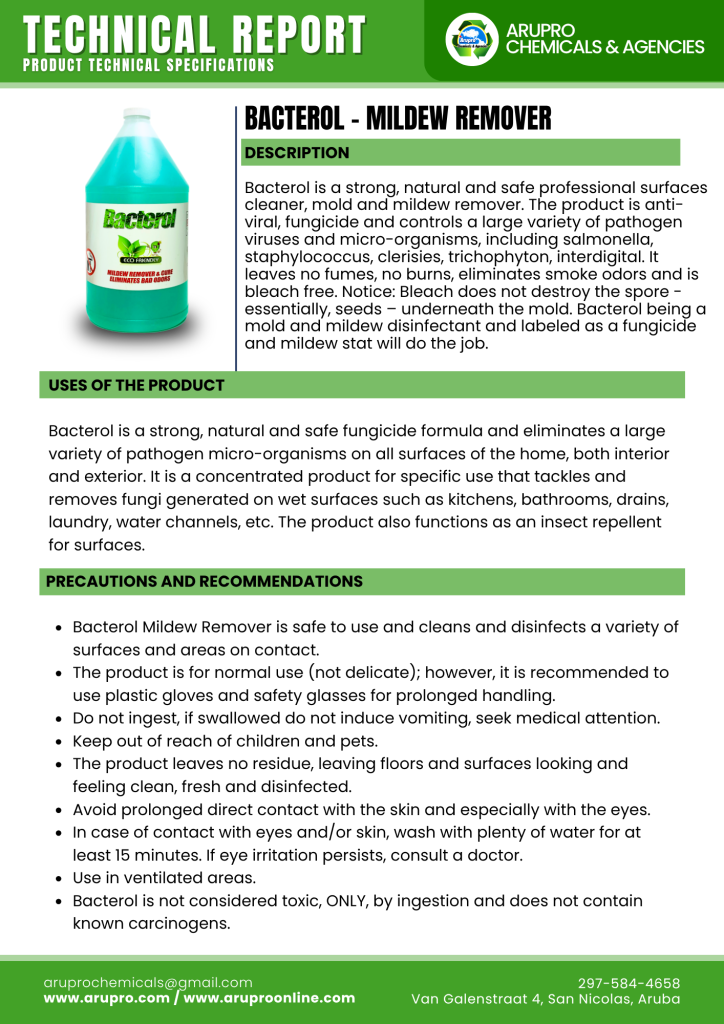 TECHNICAL REPORT
PRODUCT TECHNICAL SPECIFICATIONS

ARUPRO
CHEMICALS & AGENCIES

Bacterol
ECO FRIENDLY
MILDEW REMOVER & CURE
ELIMINATES BAD ODORS

BACTEROL - MILDEW REMOVER

DESCRIPTION

Bacterol is a strong, natural and safe professional surfaces cleaner, mold and mildew remover. The product is anti-viral, fungicide and controls a large variety of pathogen viruses and micro-organisms, including salmonella, staphylococcus, clerisies, trichophyton, interdigital. It leaves no fumes, no burns, eliminates smoke odors and is bleach free. Notice: Bleach does not destroy the spore - essentially, seeds – underneath the mold. Bacterol being a mold and mildew disinfectant and labeled as a fungicide and mildew stat will do the job.

USES OF THE PRODUCT

Bacterol is a strong, natural and safe fungicide formula and eliminates a large variety of pathogen micro-organisms on all surfaces of the home, both interior and exterior. It is a concentrated product for specific use that tackles and removes fungi generated on wet surfaces such as kitchens, bathrooms, drains, laundry, water channels, etc. The product also functions as an insect repellent for surfaces.

PRECAUTIONS AND RECOMMENDATIONS

- Bacterol Mildew Remover is safe to use and cleans and disinfects a variety of surfaces and areas on contact.
- The product is for normal use (not delicate); however, it is recommended to use plastic gloves and safety glasses for prolonged handling.
- Do not ingest, if swallowed do not induce vomiting, seek medical attention.
- Keep out of reach of children and pets.
- The product leaves no residue, leaving floors and surfaces looking and feeling clean, fresh and disinfected.
- Avoid prolonged direct contact with the skin and especially with the eyes.
- In case of contact with eyes and/or skin, wash with plenty of water for at least 15 minutes. If eye irritation persists, consult a doctor.
- Use in ventilated areas.
- Bacterol is not considered toxic, ONLY, by ingestion and does not contain known carcinogens.

aruprochemicals@gmail.com
www.arupro.com / www.aruproonline.com

297-584-4658
Van Galenstraat 4, San Nicolas, Aruba